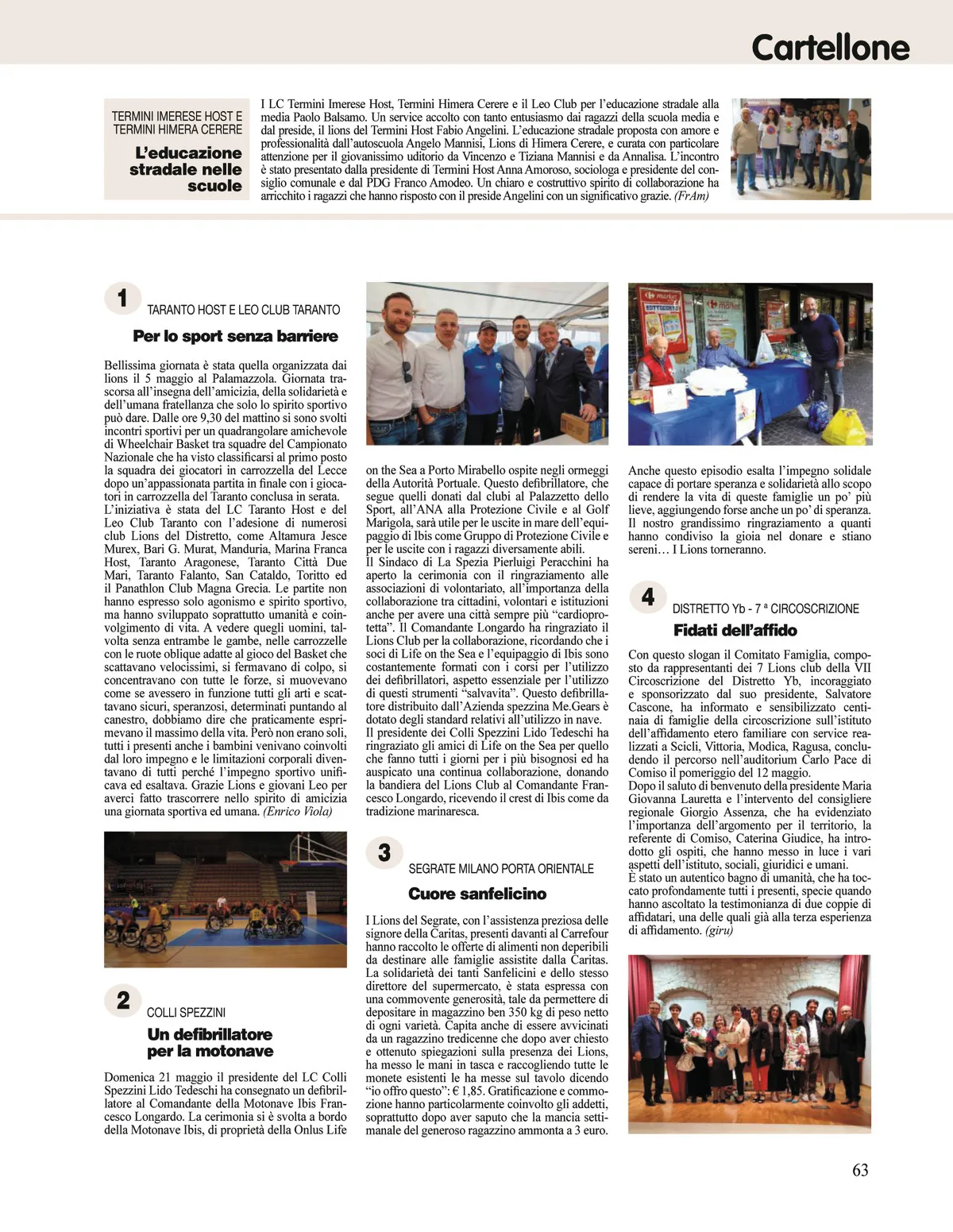 Cartellone

TERMINI IMERESE HOST E TERMINI HIMERA CERERE

L'educazione stradale nelle scuole

I LC Termini Imerese Host, Termini Himera Cerere e il Leo Club per l'educazione stradale alla media Paolo Balsamo. Un service accolto con tanto entusiasmo dai ragazzi della scuola media e dal preside, il lions del Termini Host Fabio Angelini. L'educazione stradale proposta con amore e professionalità dall'autoscuola Angelo Mannisi, Lions di Himera Cerere, e curata con particolare attenzione per il giovanissimo uditorio da Vincenzo e Tiziana Mannisi e da Annalisa. L'incontro è stato presentato dalla presidente di Termini Host Anna Amoroso, sociologa e presidente del consiglio comunale e dal PDG Franco Amodeo. Un chiaro e costruttivo spirito di collaborazione ha arricchito i ragazzi che hanno risposto con il preside Angelini con un significativo grazie. (FrAm)

1 TARANTO HOST E LEO CLUB TARANTO

Per lo sport senza barriere

Bellissima giornata è stata quella organizzata dai lions il 5 maggio al Palamazzola. Giornata trascorsa all'insegna dell'amicizia, della solidarietà e dell'umana fratellanza che solo lo spirito sportivo può dare. Dalle ore 9,30 del mattino si sono svolti incontri sportivi per un quadrangolare amichevole di Wheelchair Basket tra squadre del Campionato Nazionale che ha visto classificarsi al primo posto la squadra dei giocatori in carrozzella del Lecce dopo un'appassionata partita in finale con i giocatori in carrozzella del Taranto conclusa in serata. L'iniziativa è stata del LC Taranto Host e del Leo Club Taranto con l'adesione di numerosi club Lions del Distretto, come Altamura Jesce Murex, Bari G. Murat, Manduria, Marina Franca Host, Taranto Aragonese, Taranto Città Due Mari, Taranto Falanto, San Cataldo, Toritto ed il Panathlon Club Magna Grecia. Le partite non hanno espresso solo agonismo e spirito sportivo, ma hanno sviluppato soprattutto umanità e coinvolgimento di vita. A vedere quegli uomini, talvolta senza entrambe le gambe, nelle carrozzelle con le ruote oblique adatte al gioco del Basket che scattavano velocissimi, si fermavano di colpo, si concentravano con tutte le forze, si muovevano come se avessero in funzione tutti gli arti e scattavano sicuri, speranzosi, determinati puntando al canestro, dobbiamo dire che praticamente esprimevano il massimo della vita. Però non erano soli, tutti i presenti anche i bambini venivano coinvolti dal loro impegno e le limitazioni corporali diventavano di tutti perché l'impegno sportivo unificava ed esaltava. Grazie Lions e giovani Leo per averci fatto trascorrere nello spirito di amicizia una giornata sportiva ed umana. (Enrico Viola)

2 COLLI SPEZZINI

Un defibrillatore per la motonave

Domenica 21 maggio il presidente del LC Colli Spezzini Lido Tedeschi ha consegnato un defibrillatore al Comandante della Motonave Ibis Francesco Longardo. La cerimonia si è svolta a bordo della Motonave Ibis, di proprietà della Onlus Life on the Sea a Porto Mirabello ospite negli ormeggi della Autorità Portuale. Questo defibrillatore, che segue quelli donati dal clubi al Palazzetto dello Sport, all'ANA alla Protezione Civile e al Golf Marigola, sarà utile per le uscite in mare dell'equipaggio di Ibis come Gruppo di Protezione Civile e per le uscite con i ragazzi diversamente abili.
Il Sindaco di La Spezia Pierluigi Peracchini ha aperto la cerimonia con il ringraziamento alle associazioni di volontariato, all'importanza della collaborazione tra cittadini, volontari e istituzioni anche per avere una città sempre più "cardioprotetta". Il Comandante Longardo ha ringraziato il Lions Club per la collaborazione, ricordando che i soci di Life on the Sea e l'equipaggio di Ibis sono costantemente formati con i corsi per l'utilizzo dei defibrillatori, aspetto essenziale per l'utilizzo di questi strumenti "salvavita". Questo defibrillatore distribuito dall'Azienda spezzina Me.Gears è dotato degli standard relativi all'utilizzo in nave.
Il presidente dei Colli Spezzini Lido Tedeschi ha ringraziato gli amici di Life on the Sea per quello che fanno tutti i giorni per i più bisognosi ed ha auspicato una continua collaborazione, donando la bandiera del Lions Club al Comandante Francesco Longardo, ricevendo il crest di Ibis come da tradizione marinaresca.

3 SEGRATE MILANO PORTA ORIENTALE

Cuore sanfelicino

I Lions del Segrate, con l'assistenza preziosa delle signore della Caritas, presenti davanti al Carrefour hanno raccolto le offerte di alimenti non deperibili da destinare alle famiglie assistite dalla Caritas. La solidarietà dei tanti Sanfelicini e dello stesso direttore del supermercato, è stata espressa con una commovente generosità, tale da permettere di depositare in magazzino ben 350 kg di peso netto di ogni varietà. Capita anche di essere avvicinati da un ragazzino tredicenne che dopo aver chiesto e ottenuto spiegazioni sulla presenza dei Lions, ha messo le mani in tasca e raccogliendo tutte le monete esistenti le ha messe sul tavolo dicendo "io offro questo": € 1,85. Gratificazione e commozione hanno particolarmente coinvolto gli addetti, soprattutto dopo aver saputo che la mancia settimanale del generoso ragazzino ammonta a 3 euro.
Anche questo episodio esalta l'impegno solidale capace di portare speranza e solidarietà allo scopo di rendere la vita di queste famiglie un po' più lieve, aggiungendo forse anche un po' di speranza. Il nostro grandissimo ringraziamento a quanti hanno condiviso la gioia nel donare e stiano sereni… I Lions torneranno.

4 DISTRETTO Yb - 7 ª CIRCOSCRIZIONE

Fidati dell'affido

Con questo slogan il Comitato Famiglia, composto da rappresentanti dei 7 Lions club della VII Circoscrizione del Distretto Yb, incoraggiato e sponsorizzato dal suo presidente, Salvatore Cascone, ha informato e sensibilizzato centinaia di famiglie della circoscrizione sull'istituto dell'affidamento etero familiare con service realizzati a Scicli, Vittoria, Modica, Ragusa, concludendo il percorso nell'auditorium Carlo Pace di Comiso il pomeriggio del 12 maggio.
Dopo il saluto di benvenuto della presidente Maria Giovanna Lauretta e l'intervento del consigliere regionale Giorgio Assenza, che ha evidenziato l'importanza dell'argomento per il territorio, la referente di Comiso, Caterina Giudice, ha introdotto gli ospiti, che hanno messo in luce i vari aspetti dell'istituto, sociali, giuridici e umani.
È stato un autentico bagno di umanità, che ha toccato profondamente tutti i presenti, specie quando hanno ascoltato la testimonianza di due coppie di affidatari, una delle quali già alla terza esperienza di affidamento. (giru)

63